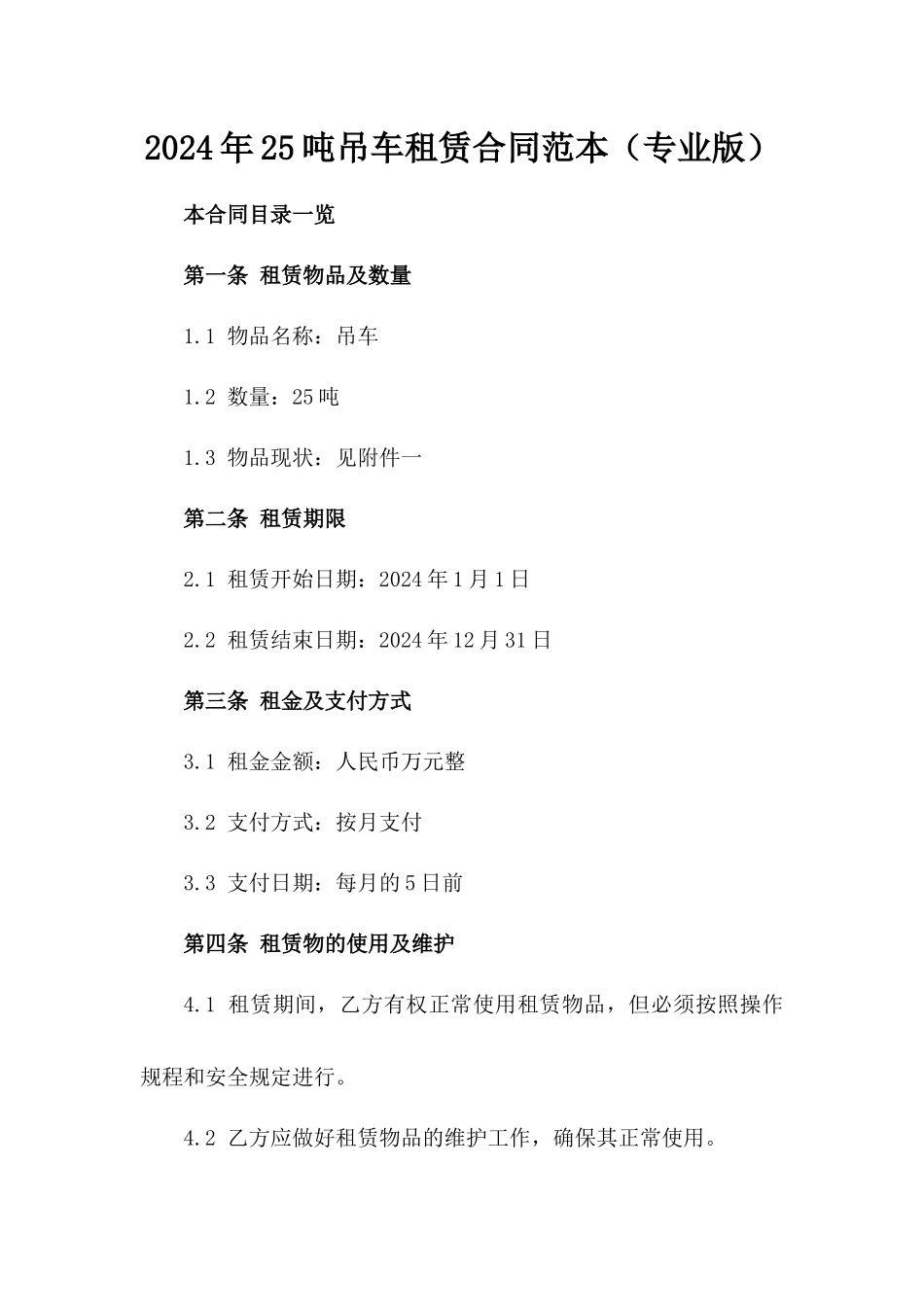 2024年25吨吊车租赁合同范本（专业版）

本合同目录一览

第一条 租赁物品及数量

1.1 物品名称：吊车

1.2 数量：25吨

1.3 物品现状：见附件一

第二条 租赁期限

2.1 租赁开始日期：2024年1月1日

2.2 租赁结束日期：2024年12月31日

第三条 租金及支付方式

3.1 租金金额：人民币万元整

3.2 支付方式：按月支付

3.3 支付日期：每月的5日前

第四条 租赁物的使用及维护

4.1 租赁期间，乙方有权正常使用租赁物品，但必须按照操作规程和安全规定进行。

4.2 乙方应做好租赁物品的维护工作，确保其正常使用。